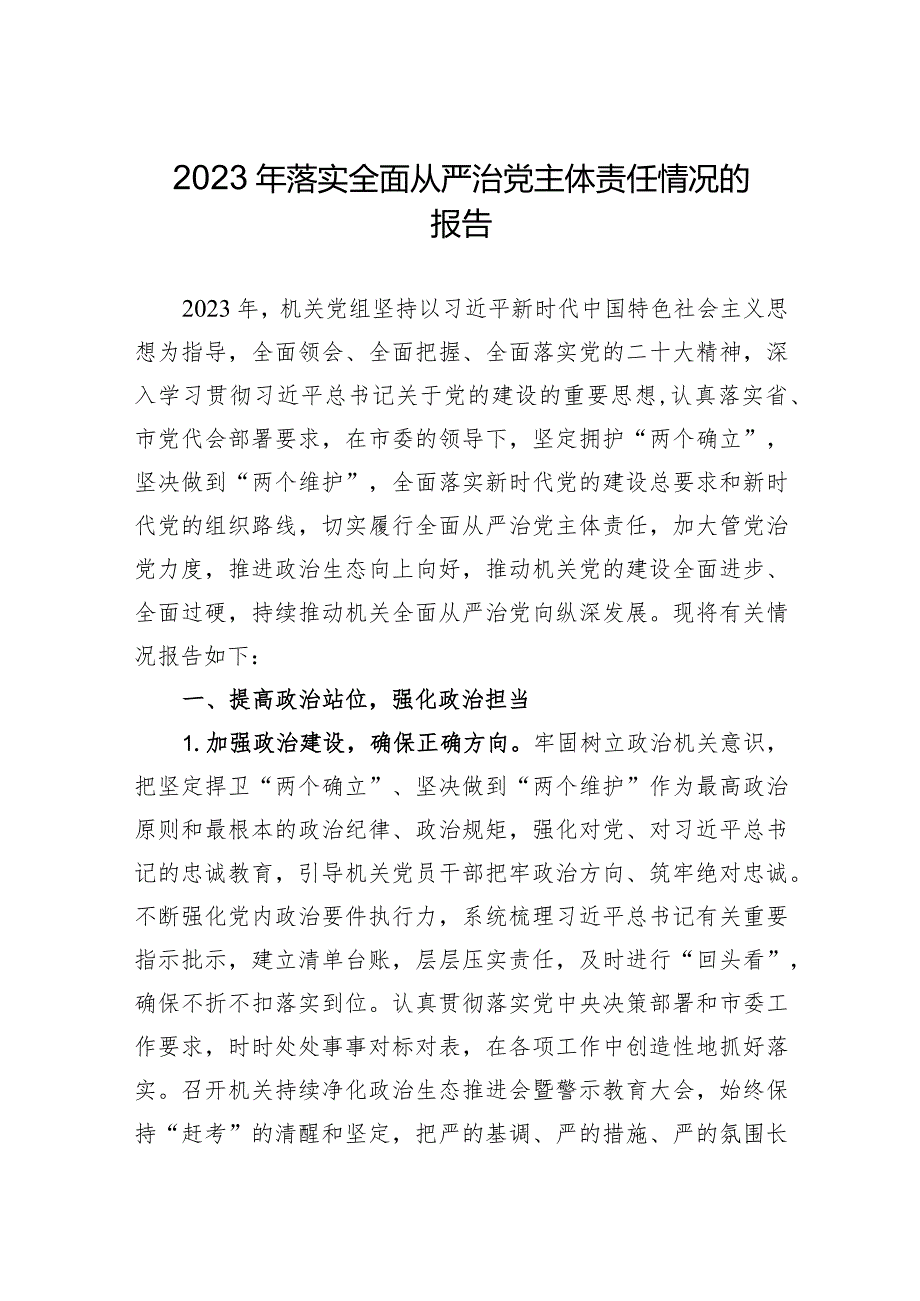 2023年落实全面从严治党主体责任情况的报告

2023年，机关党组坚持以习近平新时代中国特色社会主义思想为指导，全面领会、全面把握、全面落实党的二十大精神，深入学习贯彻习近平总书记关于党的建设的重要思想，认真落实省、市党代会部署要求，在市委的领导下，坚定拥护“两个确立”，坚决做到“两个维护”，全面落实新时代党的建设总要求和新时代党的组织路线，切实履行全面从严治党主体责任，加大管党治党力度，推进政治生态向上向好，推动机关党的建设全面进步、全面过硬，持续推动机关全面从严治党向纵深发展。现将有关情况报告如下：

一、提高政治站位，强化政治担当

1.加强政治建设，确保正确方向。牢固树立政治机关意识，把坚定捍卫“两个确立”、坚决做到“两个维护”作为最高政治原则和最根本的政治纪律、政治规矩，强化对党、对习近平总书记的忠诚教育，引导机关党员干部把牢政治方向、筑牢绝对忠诚。不断强化党内政治要件执行力，系统梳理习近平总书记有关重要指示批示，建立清单台账，层层压实责任，及时进行“回头看”，确保不折不扣落实到位。认真贯彻落实党中央决策部署和市委工作要求，时时处处事事对标对表，在各项工作中创造性地抓好落实。召开机关持续净化政治生态推进会暨警示教育大会，始终保持“赶考”的清醒和坚定，把严的基调、严的措施、严的氛围长